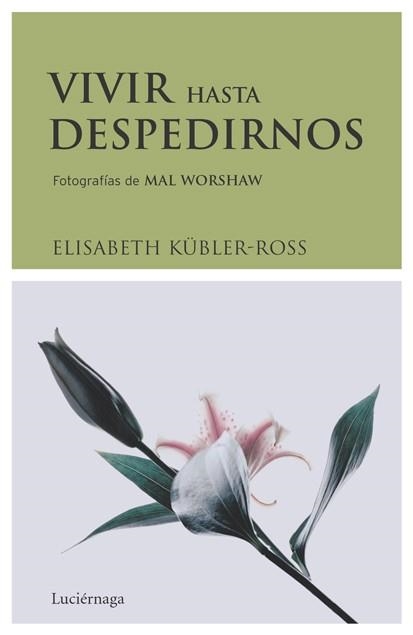 VIVIR HASTA DESPEDIRNOS

Fotografías de MAL WORSHAW

ELISABETH KÜBLER-ROSS

Luciérnaga